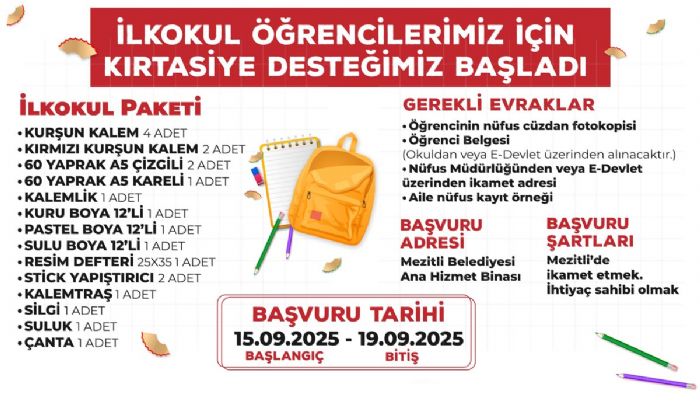 İLKOKUL ÖĞRENCİLERİMİZ İÇİN KIRTASİYE DESTEĞİMİZ BAŞLADI

İLKOKUL PAKETİ

• KURŞUN KALEM 4 ADET
• KIRMIZI KURŞUN KALEM 2 ADET
• 60 YAPRAK A5 ÇİZGİLİ 2 ADET
• 60 YAPRAK A5 KARELİ 1 ADET
• KALEMLİK 1 ADET
• KURU BOYA 12'Lİ 1 ADET
• PASTEL BOYA 12'Lİ 1 ADET
• SULU BOYA 12'Lİ 1 ADET
• RESİM DEFTERİ 25X35 1 ADET
• STİCK YAPIŞTIRICI 2 ADET
• KALEMTRAŞ 1 ADET
• SİLGİ 1 ADET
• SULUK 1 ADET
• ÇANTA 1 ADET

GEREKLİ EVRAKLAR

• Öğrencinin nüfus cüzdan fotokopisi
• Öğrenci Belgesi
(Okuldan veya E-Devlet üzerinden alınacaktır.)
• Nüfus Müdürlüğünden veya E-Devlet üzerinden ikamet adresi
• Aile nüfus kayıt örneği

BAŞVURU ADRESİ
Mezitli Belediyesi Ana Hizmet Binası

BAŞVURU ŞARTLARI
Mezitli'de ikamet etmek.
İhtiyaç sahibi olmak

BAŞVURU TARİHİ
15.09.2025 - 19.09.2025
BAŞLANGIÇ BİTİŞ